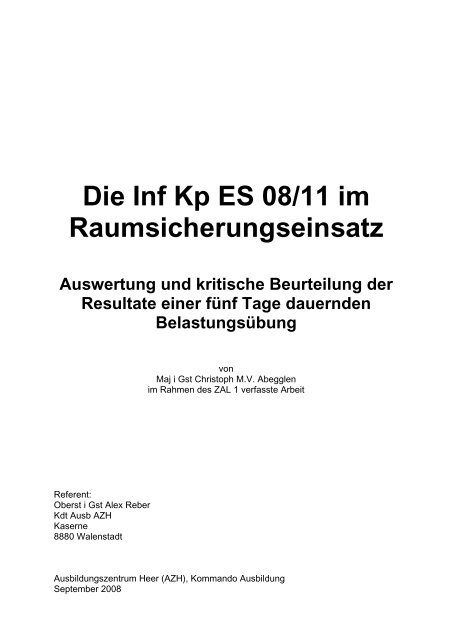 Die Inf Kp ES 08/11 im Raumsicherungseinsatz

Auswertung und kritische Beurteilung der Resultate einer fünf Tage dauernden Belastungsübung

von
Maj i Gst Christoph M.V. Abegglen
im Rahmen des ZAL 1 verfasste Arbeit

Referent:
Oberst i Gst Alex Reber
Kdt Ausb AZH
Kaserne
8880 Walenstadt

Ausbildungszentrum Heer (AZH), Kommando Ausbildung
September 2008